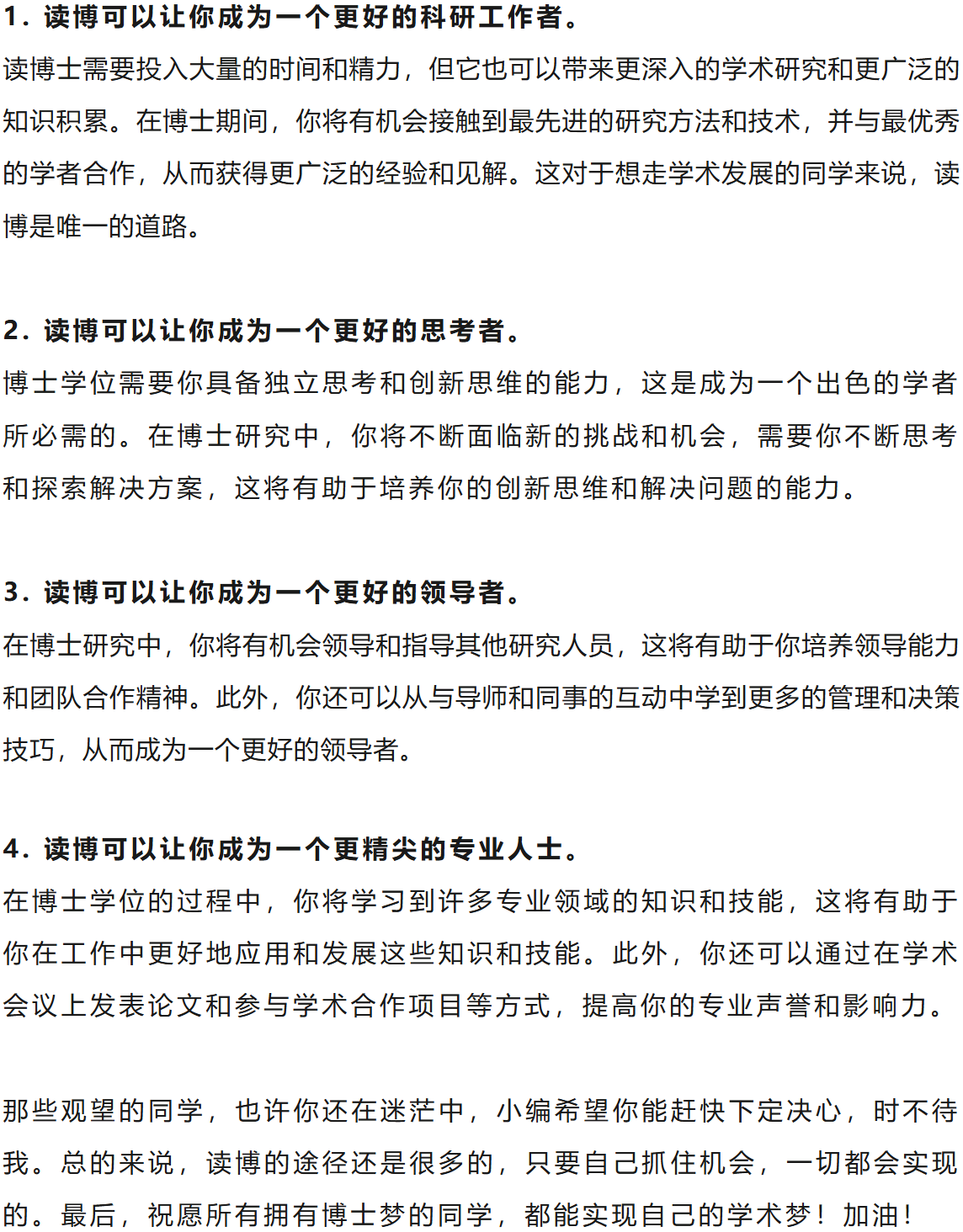 1. 读博可以让你成为一个更好的科研工作者。

读博士需要投入大量的时间和精力，但它也可以带来更深入的学术研究和更广泛的知识积累。在博士期间，你将有机会接触到最先进的研究方法和技术，并与最优秀的学者合作，从而获得更广泛的经验和见解。这对于想走学术发展的同学来说，读博是唯一的道路。

2. 读博可以让你成为一个更好的思考者。

博士学位需要你具备独立思考和创新思维的能力，这是成为一个出色的学者所必需的。在博士研究中，你将不断面临新的挑战和机会，需要你不断思考和探索解决方案，这将有助于培养你的创新思维和解决问题的能力。

3. 读博可以让你成为一个更好的领导者。

在博士研究中，你将有机会领导和指导其他研究人员，这将有助于你培养领导能力和团队合作精神。此外，你还可以从与导师和同事的互动中学到更多的管理和决策技巧，从而成为一个更好的领导者。

4. 读博可以让你成为一个更精尖的专业人士。

在博士学位的过程中，你将学习到许多专业领域的知识和技能，这将有助于你在工作中更好地应用和发展这些知识和技能。此外，你还可以通过在学术会议上发表论文和参与学术合作项目等方式，提高你的专业声誉和影响力。

那些观望的同学，也许你还在迷茫中，小编希望你能赶快下定决心，时不待我。总的来说，读博的途径还是很多的，只要自己抓住机会，一切都会实现的。最后，祝愿所有拥有博士梦的同学，都能实现自己的学术梦！加油！